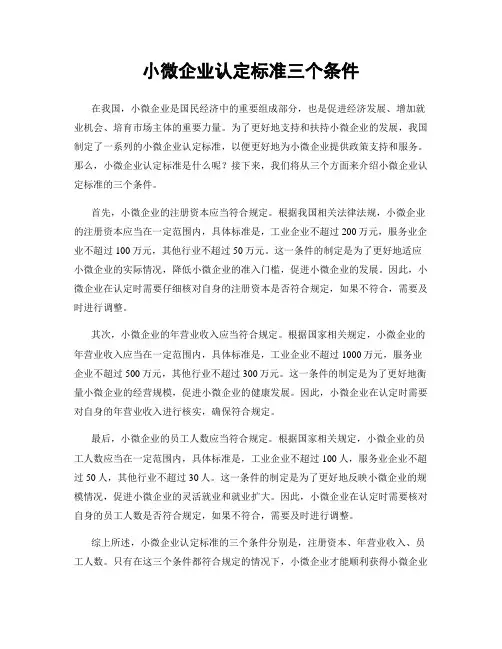 小微企业认定标准三个条件

在我国，小微企业是国民经济中的重要组成部分，也是促进经济发展、增加就业机会、培育市场主体的重要力量。为了更好地支持和扶持小微企业的发展，我国制定了一系列的小微企业认定标准，以便更好地为小微企业提供政策支持和服务。那么，小微企业认定标准是什么呢？接下来，我们将从三个方面来介绍小微企业认定标准的三个条件。

首先，小微企业的注册资本应当符合规定。根据我国相关法律法规，小微企业的注册资本应当在一定范围内，具体标准是，工业企业不超过200万元，服务业企业不超过100万元，其他行业不超过50万元。这一条件的制定是为了更好地适应小微企业的实际情况，降低小微企业的准入门槛，促进小微企业的发展。因此，小微企业在认定时需要仔细核对自身的注册资本是否符合规定，如果不符合，需要及时进行调整。

其次，小微企业的年营业收入应当符合规定。根据国家相关规定，小微企业的年营业收入应当在一定范围内，具体标准是，工业企业不超过1000万元，服务业企业不超过500万元，其他行业不超过300万元。这一条件的制定是为了更好地衡量小微企业的经营规模，促进小微企业的健康发展。因此，小微企业在认定时需要对自身的年营业收入进行核实，确保符合规定。

最后，小微企业的员工人数应当符合规定。根据国家相关规定，小微企业的员工人数应当在一定范围内，具体标准是，工业企业不超过100人，服务业企业不超过50人，其他行业不超过30人。这一条件的制定是为了更好地反映小微企业的规模情况，促进小微企业的灵活就业和就业扩大。因此，小微企业在认定时需要核对自身的员工人数是否符合规定，如果不符合，需要及时进行调整。

综上所述，小微企业认定标准的三个条件分别是，注册资本、年营业收入、员工人数。只有在这三个条件都符合规定的情况下，小微企业才能顺利获得小微企业